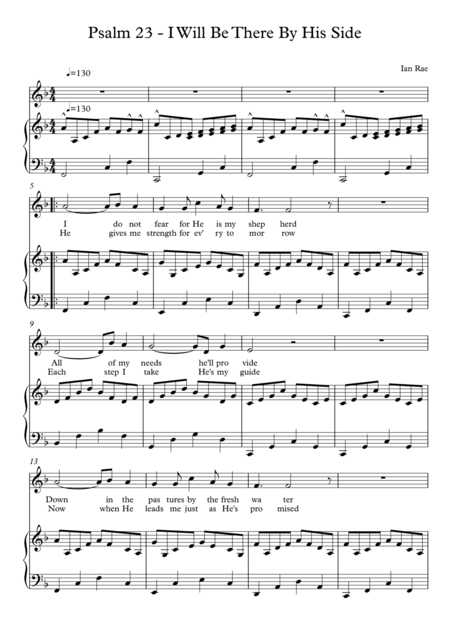 Psalm 23 - I Will Be There By His Side

Ian Rae

♩=130

♩=130

5

I do not fear for He is my shep herd
He gives me strength for ev' ry to mor row

9

All of my needs he'll pro vide
Each step I take He's my guide

13

Down in the pas tures by the fresh wa ter
Now when He leads me just as He's pro mised